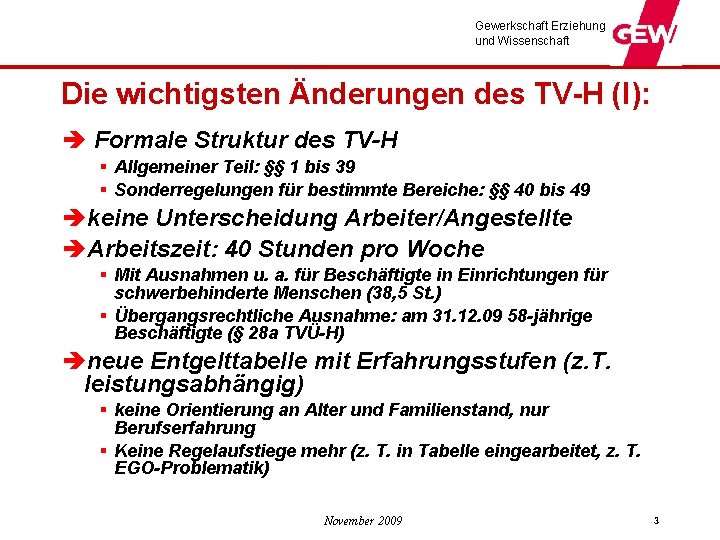 Gewerkschaft Erziehung und Wissenschaft

GEW

Die wichtigsten Änderungen des TV-H (I):

➔ Formale Struktur des TV-H
▪ Allgemeiner Teil: §§ 1 bis 39
▪ Sonderregelungen für bestimmte Bereiche: §§ 40 bis 49

➔ keine Unterscheidung Arbeiter/Angestellte

➔ Arbeitszeit: 40 Stunden pro Woche
▪ Mit Ausnahmen u. a. für Beschäftigte in Einrichtungen für schwerbehinderte Menschen (38,5 St.)
▪ Übergangsrechtliche Ausnahme: am 31.12.09 58-jährige Beschäftigte (§ 28a TVÜ-H)

➔ neue Entgelttabelle mit Erfahrungsstufen (z.T. leistungsabhängig)
▪ keine Orientierung an Alter und Familienstand, nur Berufserfahrung
▪ Keine Regelaufstiege mehr (z. T. in Tabelle eingearbeitet, z. T. EGO-Problematik)

November 2009

3